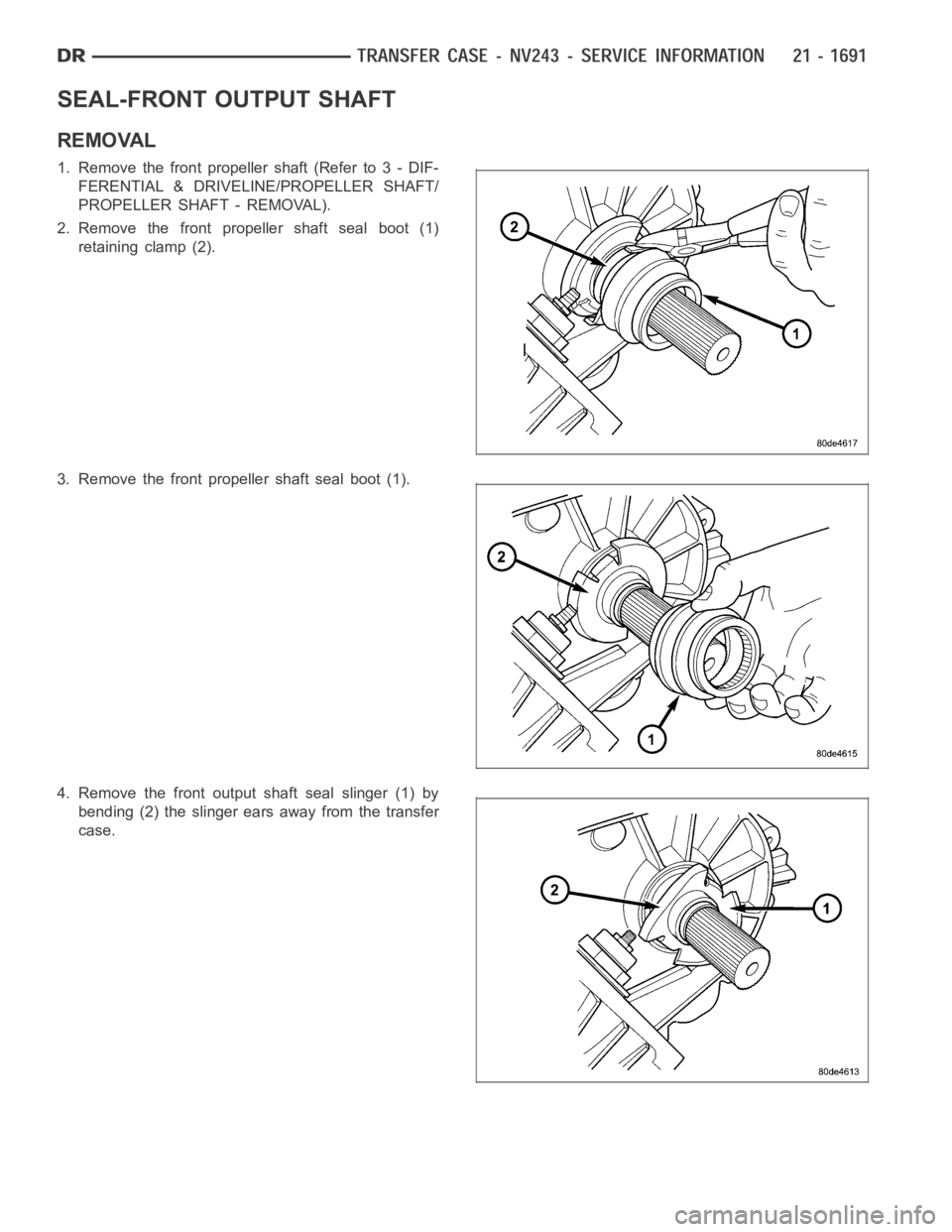 DR TRANSFER CASE - NV243 - SERVICE INFORMATION 21 - 1691

SEAL-FRONT OUTPUT SHAFT

REMOVAL

1. Remove the front propeller shaft (Refer to 3 - DIFFERENTIAL & DRIVELINE/PROPELLER SHAFT/PROPELLER SHAFT - REMOVAL).

2. Remove the front propeller shaft seal boot (1) retaining clamp (2).

2

1

80de4617

3. Remove the front propeller shaft seal boot (1).

2

1

80de4615

4. Remove the front output shaft seal slinger (1) by bending (2) the slinger ears away from the transfer case.

2

1

80de4613

carmanualsonline.info